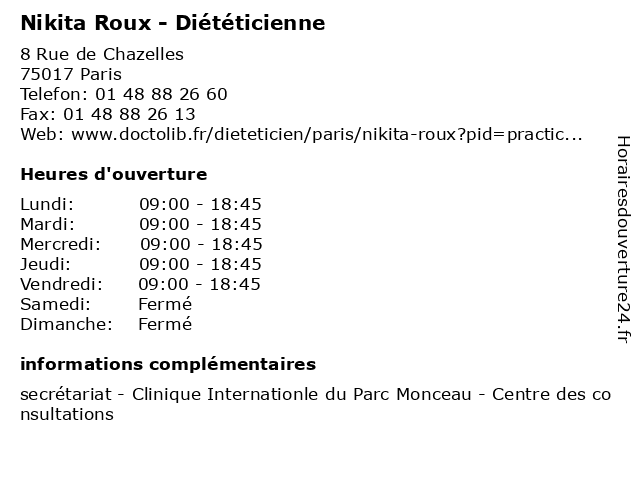 Nikita Roux - Diététicienne

8 Rue de Chazelles
75017 Paris
Telefon: 01 48 88 26 60
Fax: 01 48 88 26 13
Web: www.doctolib.fr/dieteticien/paris/nikita-roux?pid=practic...

Heures d'ouverture

| | |
|---|---|
| Lundi: | 09:00 - 18:45 |
| Mardi: | 09:00 - 18:45 |
| Mercredi: | 09:00 - 18:45 |
| Jeudi: | 09:00 - 18:45 |
| Vendredi: | 09:00 - 18:45 |
| Samedi: | Fermé |
| Dimanche: | Fermé |

informations complémentaires

secrétariat - Clinique Internationle du Parc Monceau - Centre des consultations

Horairesdouverture24.fr